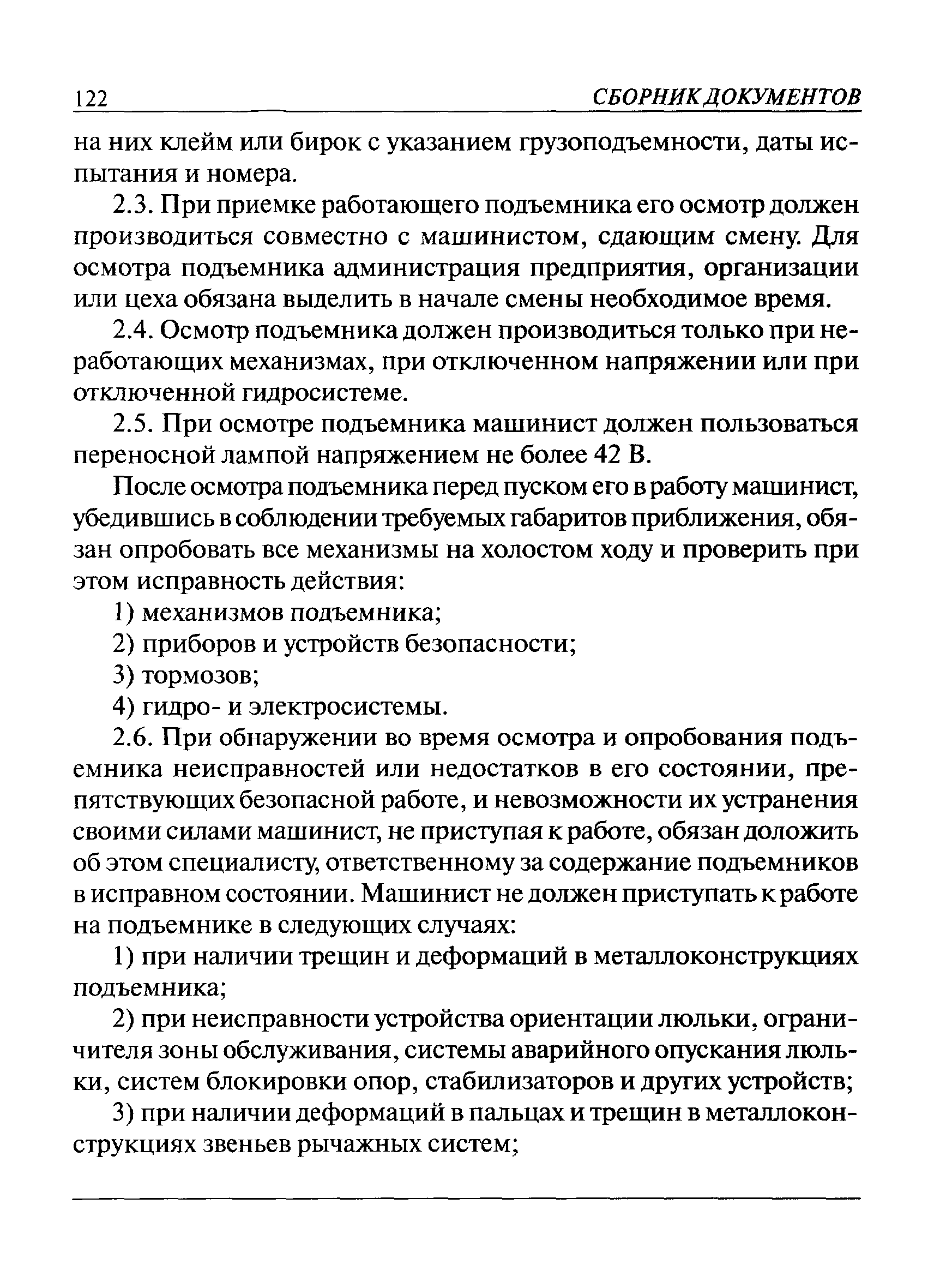 122 СБОРНИК ДОКУМЕНТОВ

на них клейм или бирок с указанием грузоподъемности, даты испытания и номера.

2.3. При приемке работающего подъемника его осмотр должен производиться совместно с машинистом, сдающим смену. Для осмотра подъемника администрация предприятия, организации или цеха обязана выделить в начале смены необходимое время.

2.4. Осмотр подъемника должен производиться только при неработающих механизмах, при отключенном напряжении или при отключенной гидросистеме.

2.5. При осмотре подъемника машинист должен пользоваться переносной лампой напряжением не более 42 В.

После осмотра подъемника перед пуском его в работу машинист, убедившись в соблюдении требуемых габаритов приближения, обязан опробовать все механизмы на холостом ходу и проверить при этом исправность действия:

1) механизмов подъемника;

2) приборов и устройств безопасности;

3) тормозов;

4) гидро- и электросистемы.

2.6. При обнаружении во время осмотра и опробования подъемника неисправностей или недостатков в его состоянии, препятствующих безопасной работе, и невозможности их устранения своими силами машинист, не приступая к работе, обязан доложить об этом специалисту, ответственному за содержание подъемников в исправном состоянии. Машинист не должен приступать к работе на подъемнике в следующих случаях:

1) при наличии трещин и деформаций в металлоконструкциях подъемника;

2) при неисправности устройства ориентации люльки, ограничителя зоны обслуживания, системы аварийного опускания люльки, систем блокировки опор, стабилизаторов и других устройств;

3) при наличии деформаций в пальцах и трещин в металлоконструкциях звеньев рычажных систем;